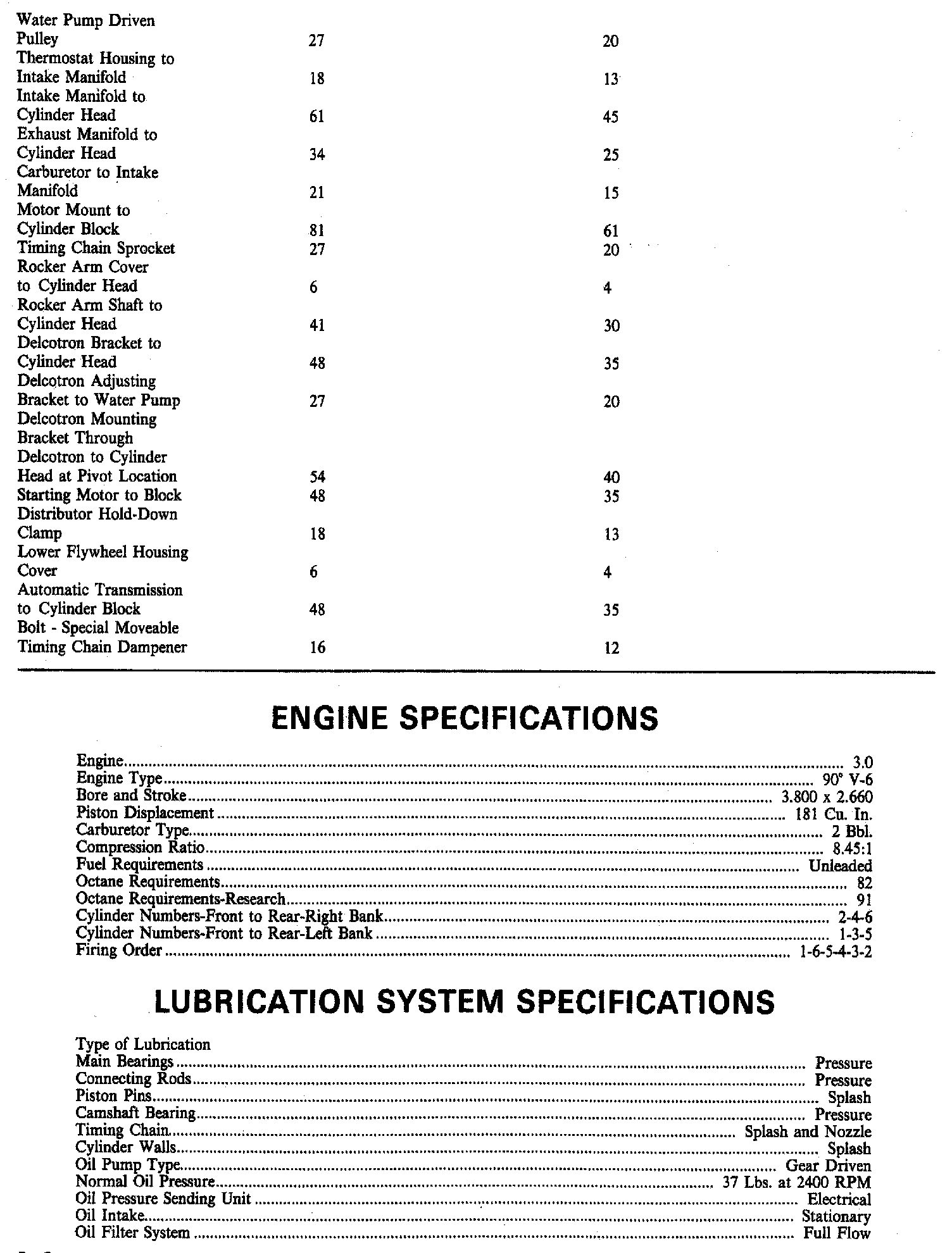 | | | |
|---|---|---|
| Water Pump Driven Pulley | 27 | 20 |
| Thermostat Housing to Intake Manifold | 18 | 13 |
| Intake Manifold to Cylinder Head | 61 | 45 |
| Exhaust Manifold to Cylinder Head | 34 | 25 |
| Carburetor to Intake Manifold | 21 | 15 |
| Motor Mount to Cylinder Block | 81 | 61 |
| Timing Chain Sprocket | 27 | 20 |
| Rocker Arm Cover to Cylinder Head | 6 | 4 |
| Rocker Arm Shaft to Cylinder Head | 41 | 30 |
| Delcotron Bracket to Cylinder Head | 48 | 35 |
| Delcotron Adjusting Bracket to Water Pump | 27 | 20 |
| Delcotron Mounting Bracket Through Delcotron to Cylinder Head at Pivot Location | 54 | 40 |
| Starting Motor to Block | 48 | 35 |
| Distributor Hold-Down Clamp | 18 | 13 |
| Lower Flywheel Housing Cover | 6 | 4 |
| Automatic Transmission to Cylinder Block | 48 | 35 |
| Bolt - Special Moveable Timing Chain Dampener | 16 | 12 |

ENGINE SPECIFICATIONS

Engine........ 3.0
Engine Type........ 90° V-6
Bore and Stroke........ 3.800 x 2.660
Piston Displacement........ 181 Cu. In.
Carburetor Type........ 2 Bbl.
Compression Ratio........ 8.45:1
Fuel Requirements........ Unleaded
Octane Requirements........ 82
Octane Requirements-Research........ 91
Cylinder Numbers-Front to Rear-Right Bank........ 2-4-6
Cylinder Numbers-Front to Rear-Left Bank........ 1-3-5
Firing Order........ 1-6-5-4-3-2

LUBRICATION SYSTEM SPECIFICATIONS

Type of Lubrication
Main Bearings........ Pressure
Connecting Rods........ Pressure
Piston Pins........ Splash
Camshaft Bearing........ Pressure
Timing Chain........ Splash and Nozzle
Cylinder Walls........ Splash
Oil Pump Type........ Gear Driven
Normal Oil Pressure........ 37 Lbs. at 2400 RPM
Oil Pressure Sending Unit........ Electrical
Oil Intake........ Stationary
Oil Filter System........ Full Flow